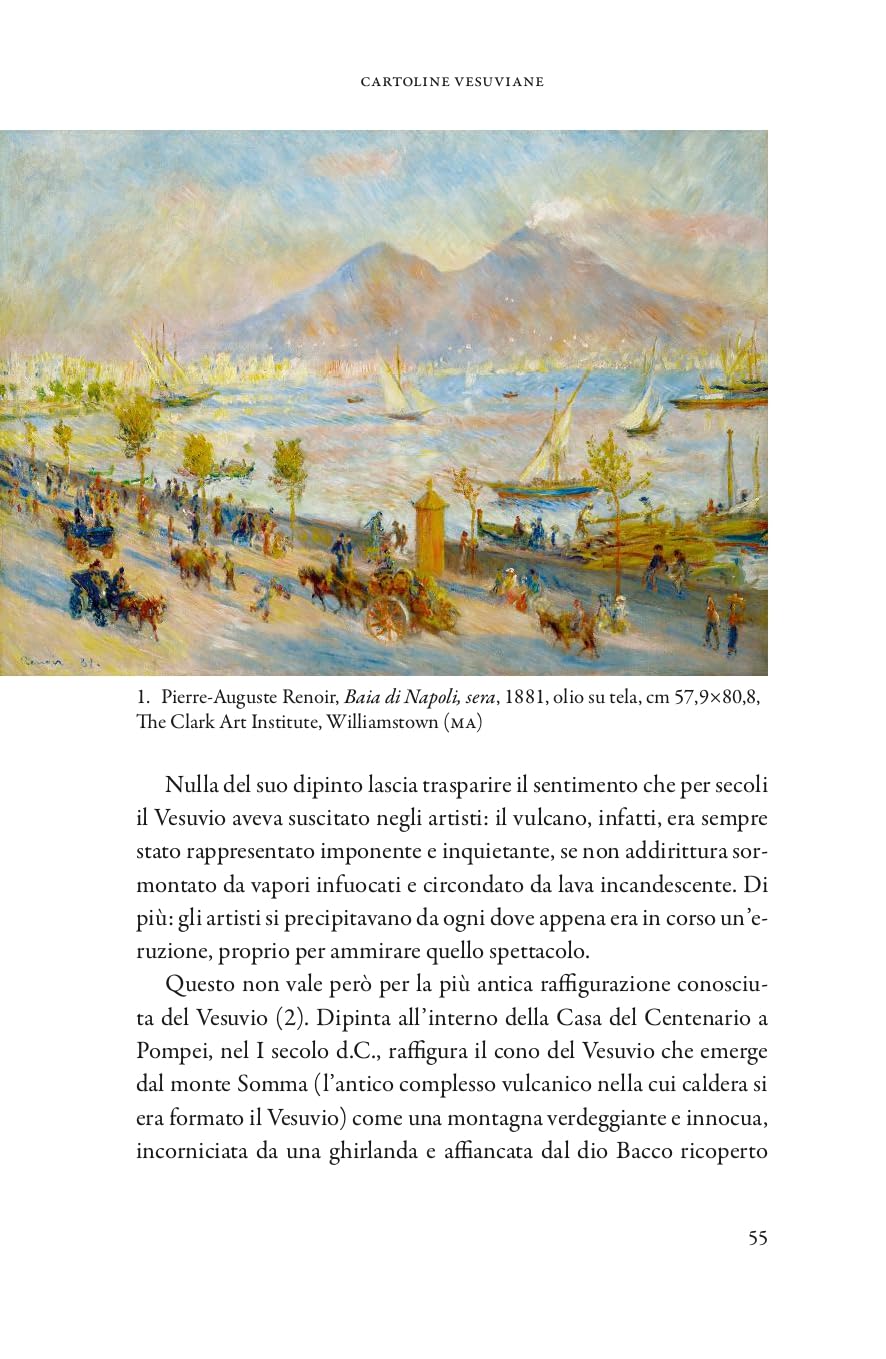 CARTOLINE VESUVIANE

1. Pierre-Auguste Renoir, Baia di Napoli, sera, 1881, olio su tela, cm 57,9×80,8, The Clark Art Institute, Williamstown (MA)

Nulla del suo dipinto lascia trasparire il sentimento che per secoli il Vesuvio aveva suscitato negli artisti: il vulcano, infatti, era sempre stato rappresentato imponente e inquietante, se non addirittura sormontato da vapori infuocati e circondato da lava incandescente. Di più: gli artisti si precipitavano da ogni dove appena era in corso un'eruzione, proprio per ammirare quello spettacolo.

Questo non vale però per la più antica raffigurazione conosciuta del Vesuvio (2). Dipinta all'interno della Casa del Centenario a Pompei, nel I secolo d.C., raffigura il cono del Vesuvio che emerge dal monte Somma (l'antico complesso vulcanico nella cui caldera si era formato il Vesuvio) come una montagna verdeggiante e innocua, incorniciata da una ghirlanda e affiancata dal dio Bacco ricoperto

55